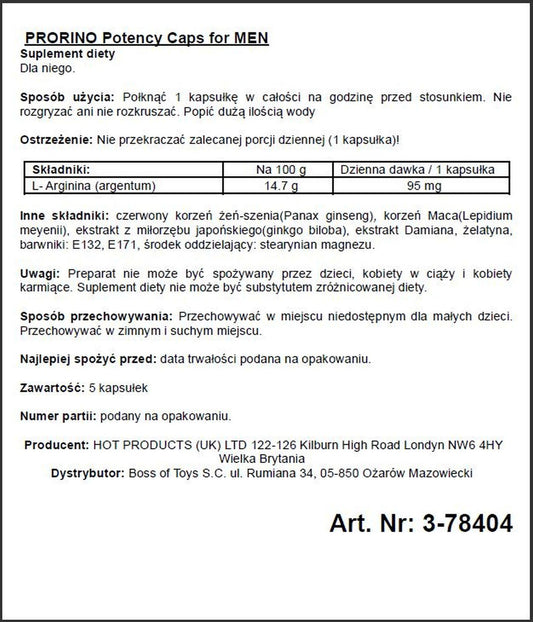 PRORINO Potency Caps for MEN
Suplement diety
Dla niego.

Sposób użycia: Połknąć 1 kapsułkę w całości na godzinę przed stosunkiem. Nie rozgryzać ani nie rozkruszać. Popić dużą ilością wody

Ostrzeżenie: Nie przekraczać zalecanej porcji dziennej (1 kapsułka)!

| Składniki: | Na 100 g | Dzienna dawka / 1 kapsułka |
|---|---|---|
| L- Arginina (argentum) | 14.7 g | 95 mg |

Inne składniki: czerwony korzeń żeń-szenia(Panax ginseng), korzeń Maca(Lepidium meyenii), ekstrakt z miłorzębu japońskiego(ginkgo biloba), ekstrakt Damiana, żelatyna, barwniki: E132, E171, środek oddzielający: stearynian magnezu.

Uwagi: Preparat nie może być spożywany przez dzieci, kobiety w ciąży i kobiety karmiące. Suplement diety nie może być substytutem zróżnicowanej diety.

Sposób przechowywania: Przechowywać w miejscu niedostępnym dla małych dzieci. Przechowywać w zimnym i suchym miejscu.

Najlepiej spożyć przed: data trwałości podana na opakowaniu.

Zawartość: 5 kapsułek

Numer partii: podany na opakowaniu.

Producent: HOT PRODUCTS (UK) LTD 122-126 Kilburn High Road Londyn NW6 4HY Wielka Brytania
Dystrybutor: Boss of Toys S.C. ul. Rumiana 34, 05-850 Ożarów Mazowiecki

Art. Nr: 3-78404